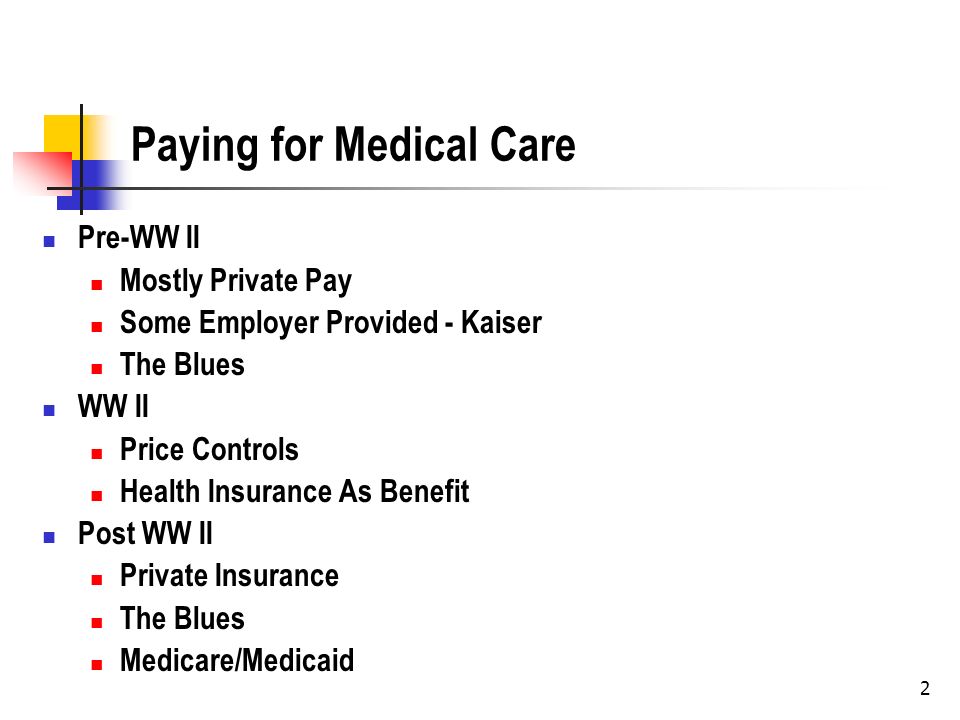 Paying for Medical Care

- Pre-WW II
  - Mostly Private Pay
  - Some Employer Provided - Kaiser
  - The Blues
- WW II
  - Price Controls
  - Health Insurance As Benefit
- Post WW II
  - Private Insurance
  - The Blues
  - Medicare/Medicaid

2